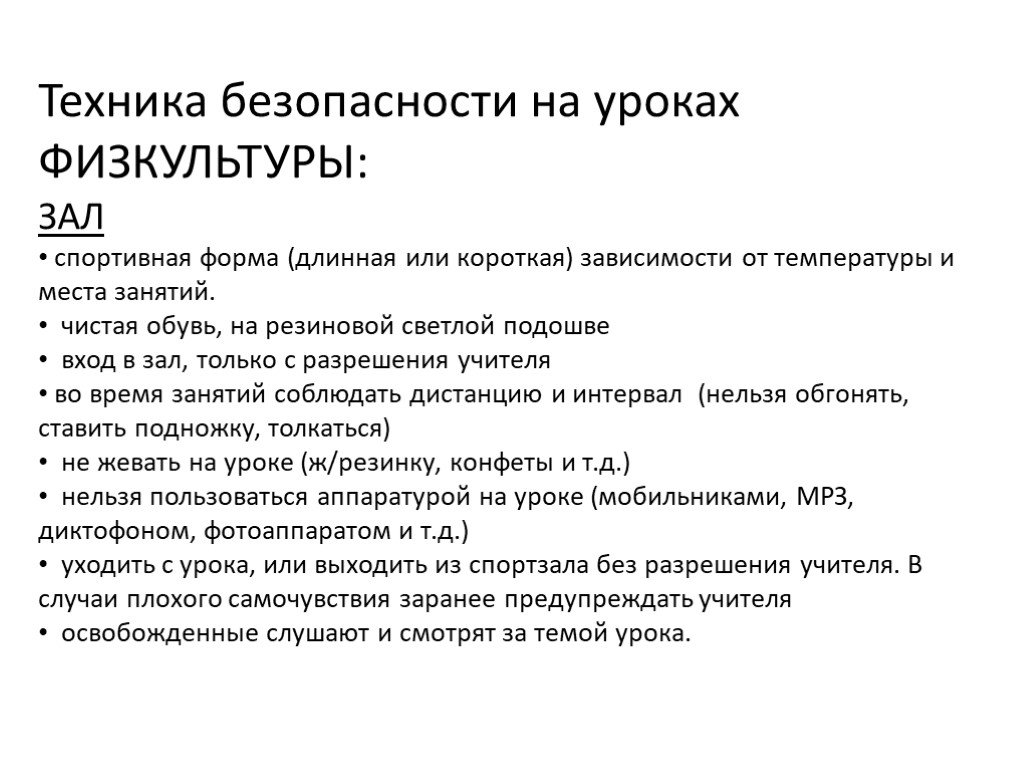 Техника безопасности на уроках ФИЗКУЛЬТУРЫ:

ЗАЛ

• спортивная форма (длинная или короткая) зависимости от температуры и места занятий.
• чистая обувь, на резиновой светлой подошве
• вход в зал, только с разрешения учителя
• во время занятий соблюдать дистанцию и интервал (нельзя обгонять, ставить подножку, толкаться)
• не жевать на уроке (ж/резинку, конфеты и т.д.)
• нельзя пользоваться аппаратурой на уроке (мобильниками, МР3, диктофоном, фотоаппаратом и т.д.)
• уходить с урока, или выходить из спортзала без разрешения учителя. В случаи плохого самочувствия заранее предупреждать учителя
• освобожденные слушают и смотрят за темой урока.